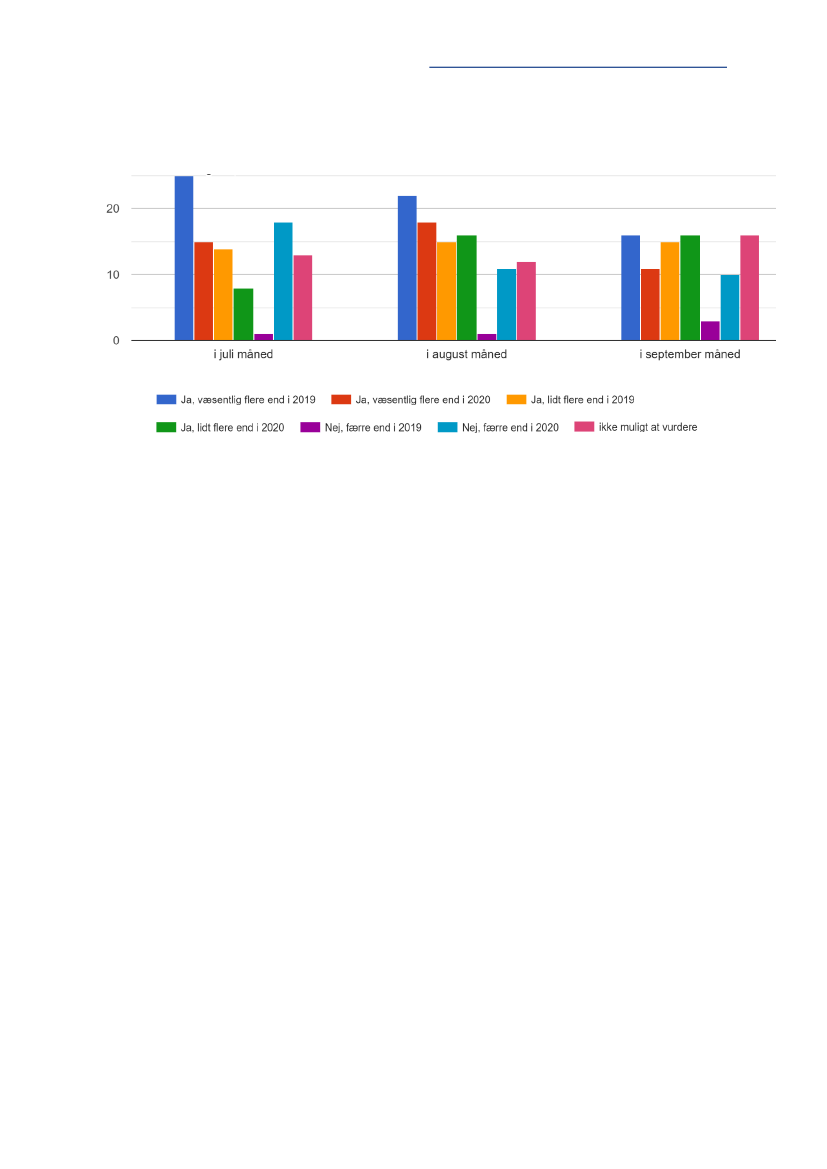 20

10

0

i juli måned

i august måned

i september måned

Ja, væsentlig flere end i 2019
Ja, væsentlig flere end i 2020
Ja, lidt flere end i 2019
Ja, lidt flere end i 2020
Nej, færre end i 2019
Nej, færre end i 2020
ikke muligt at vurdere